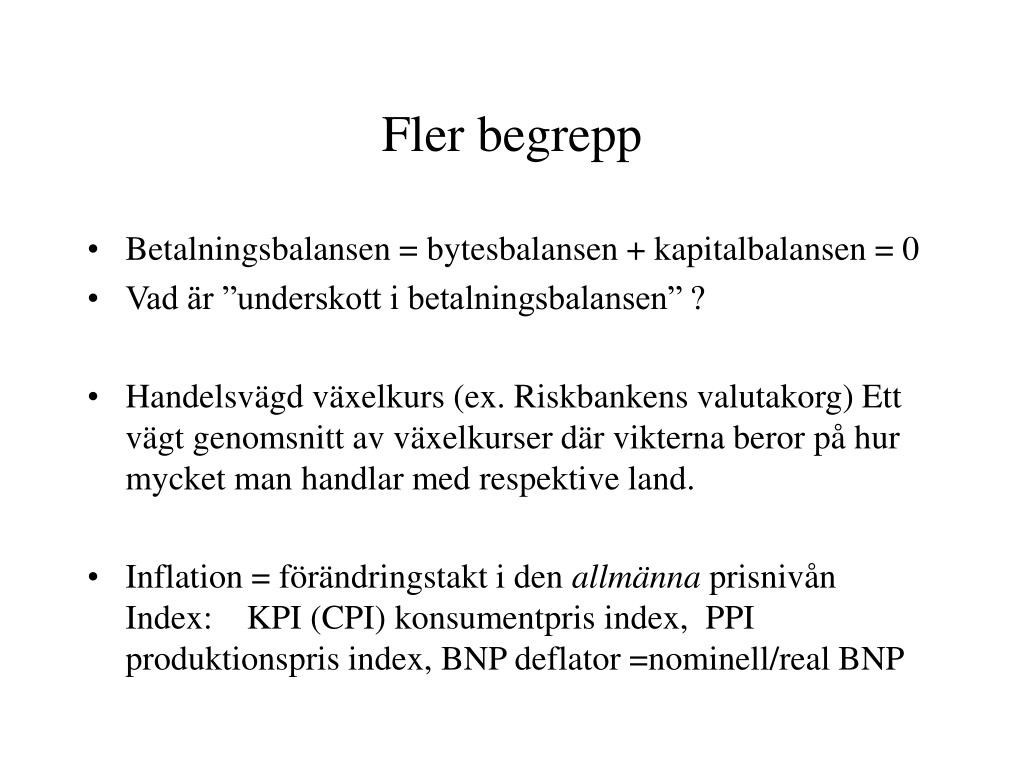 Fler begrepp

• Betalningsbalansen = bytesbalansen + kapitalbalansen = 0
• Vad är ”underskott i betalningsbalansen” ?

• Handelsvägd växelkurs (ex. Riskbankens valutakorg) Ett vägt genomsnitt av växelkurser där vikterna beror på hur mycket man handlar med respektive land.

• Inflation = förändringstakt i den allmänna prisnivån
Index: KPI (CPI) konsumentpris index, PPI produktionspris index, BNP deflator =nominell/real BNP